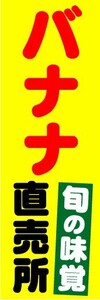 バナナ
旬の味覚
直売所